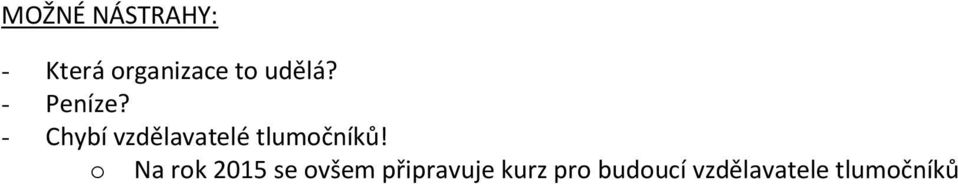 MOŽNÉ NÁSTRAHY:

- Která organizace to udělá?
- Peníze?
- Chybí vzdělavatelé tlumočníků!
  o Na rok 2015 se ovšem připravuje kurz pro budoucí vzdělavatele tlumočníků